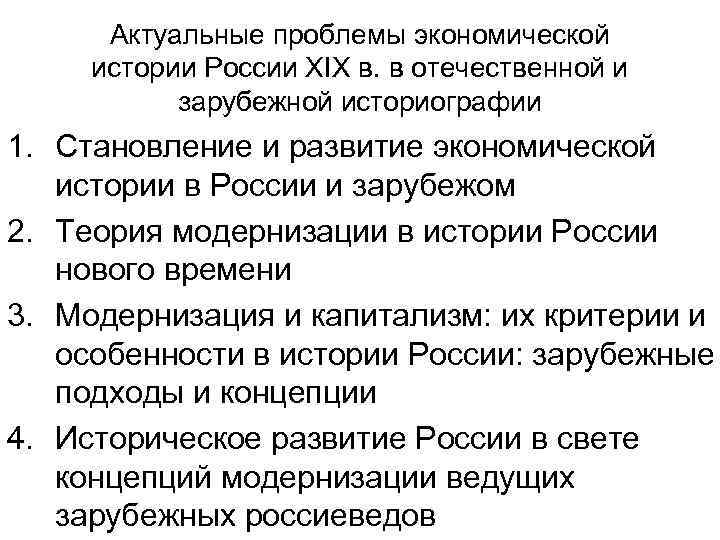 Актуальные проблемы экономической истории России XIX в. в отечественной и зарубежной историографии

1. Становление и развитие экономической истории в России и зарубежом
2. Теория модернизации в истории России нового времени
3. Модернизация и капитализм: их критерии и особенности в истории России: зарубежные подходы и концепции
4. Историческое развитие России в свете концепций модернизации ведущих зарубежных россиеведов